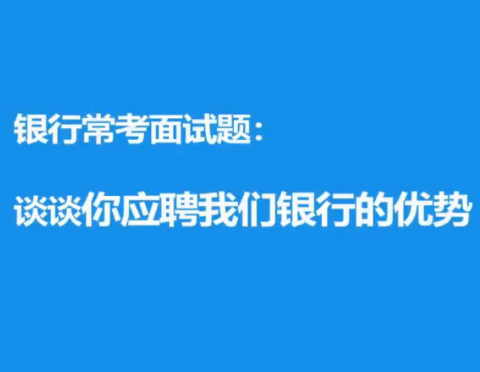 银行常考面试题：

谈谈你应聘我们银行的优势